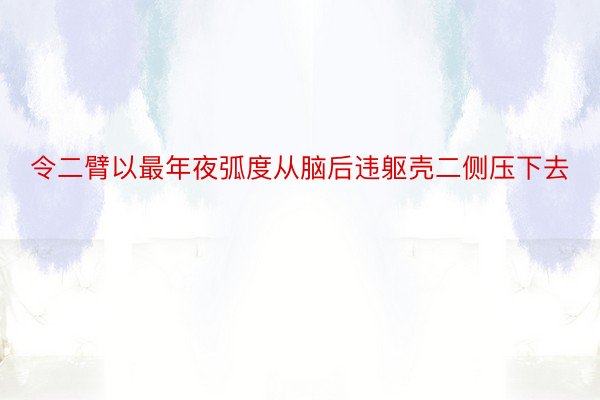 令二臂以最年夜弧度从脑后违躯壳二侧压下去